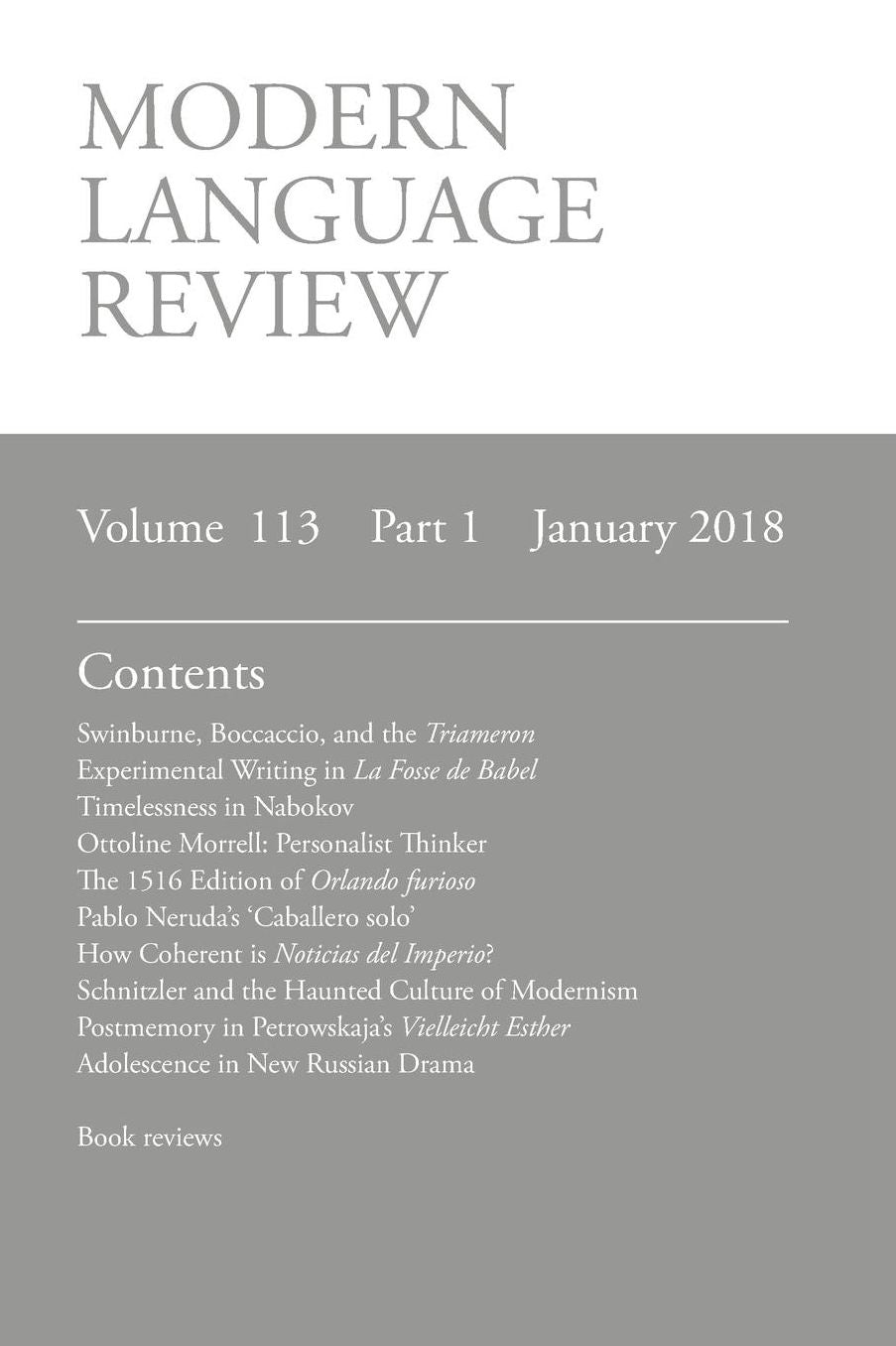 MODERN LANGUAGE REVIEW

Volume 113 Part 1 January 2018

Contents

Swinburne, Boccaccio, and the Triameron
Experimental Writing in La Fosse de Babel
Timelessness in Nabokov
Ottoline Morrell: Personalist Thinker
The 1516 Edition of Orlando furioso
Pablo Neruda's 'Caballero solo'
How Coherent is Noticias del Imperio?
Schnitzler and the Haunted Culture of Modernism
Postmemory in Petrowskaja's Vielleicht Esther
Adolescence in New Russian Drama

Book reviews